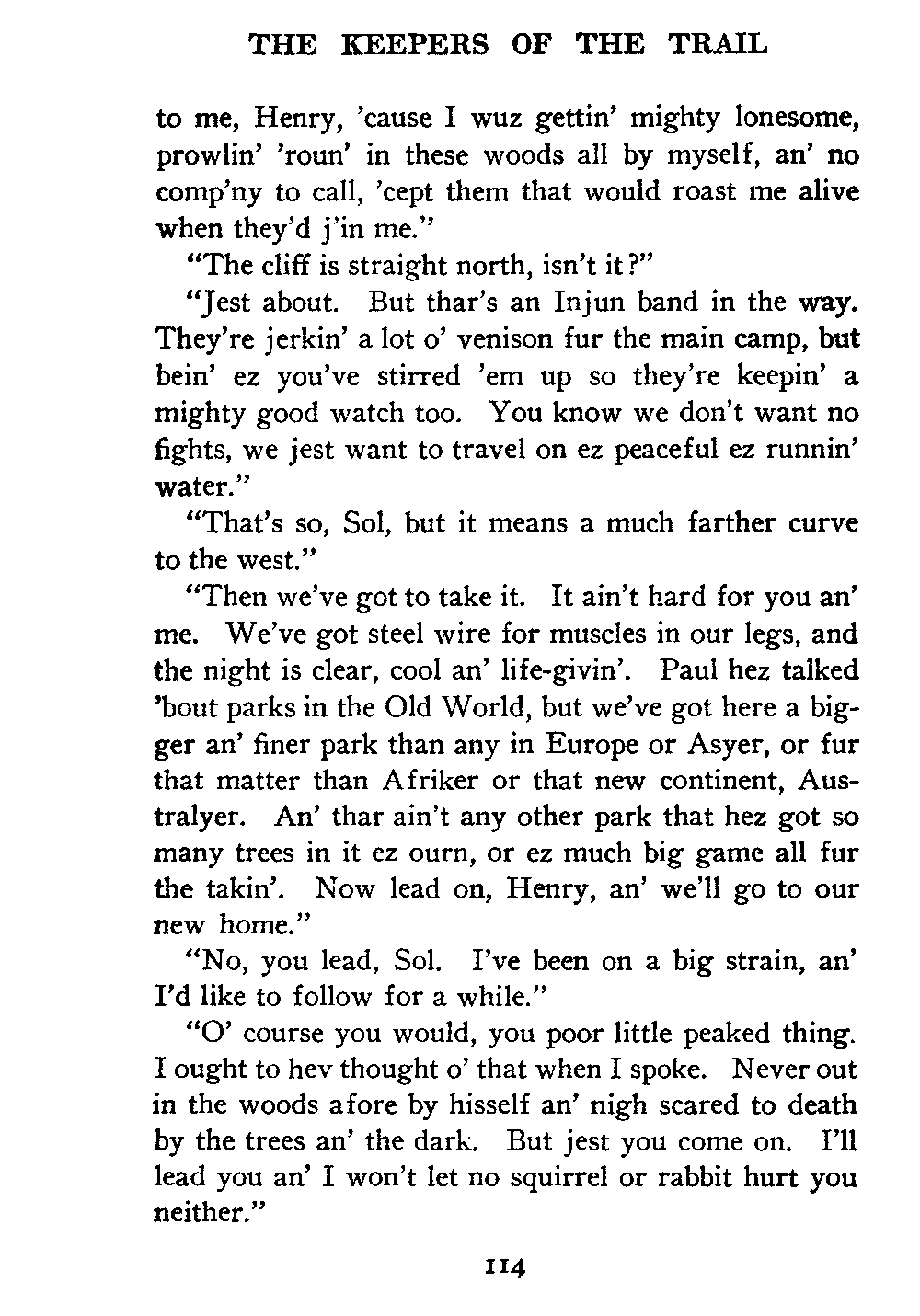 THE KEEPERS OF THE TRAIL

to me, Henry, 'cause I wuz gettin' mighty lonesome, prowlin' 'roun' in these woods all by myself, an' no comp'ny to call, 'cept them that would roast me alive when they'd j'in me."

"The cliff is straight north, isn't it?"

"Jest about. But thar's an Injun band in the way. They're jerkin' a lot o' venison fur the main camp, but bein' ez you've stirred 'em up so they're keepin' a mighty good watch too. You know we don't want no fights, we jest want to travel on ez peaceful ez runnin' water."

"That's so, Sol, but it means a much farther curve to the west."

"Then we've got to take it. It ain't hard for you an' me. We've got steel wire for muscles in our legs, and the night is clear, cool an' life-givin'. Paul hez talked 'bout parks in the Old World, but we've got here a bigger an' finer park than any in Europe or Asyer, or fur that matter than Afriker or that new continent, Australyer. An' thar ain't any other park that hez got so many trees in it ez ourn, or ez much big game all fur the takin'. Now lead on, Henry, an' we'll go to our new home."

"No, you lead, Sol. I've been on a big strain, an' I'd like to follow for a while."

"O' course you would, you poor little peaked thing. I ought to hev thought o' that when I spoke. Never out in the woods afore by hisself an' nigh scared to death by the trees an' the dark. But jest you come on. I'll lead you an' I won't let no squirrel or rabbit hurt you neither."

114